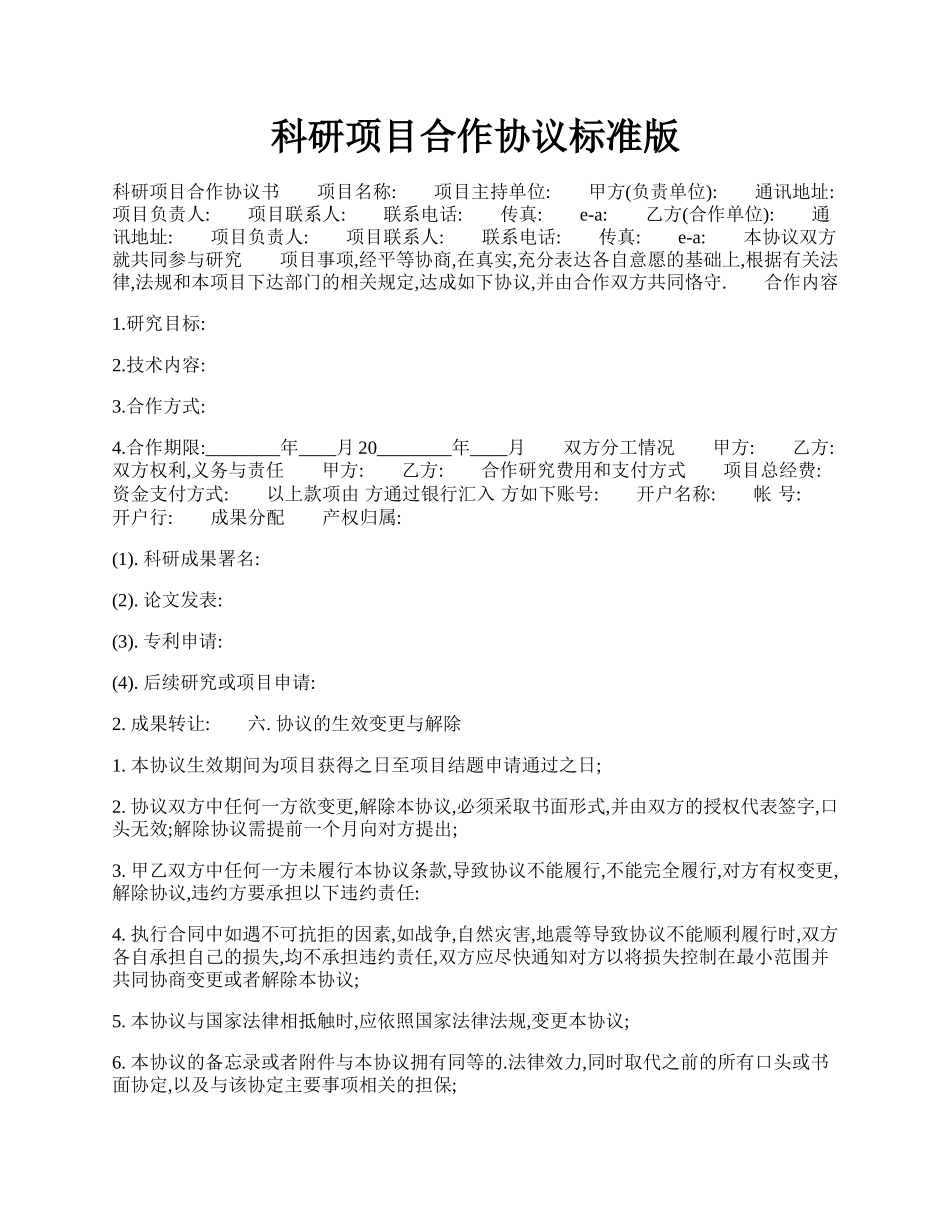 科研项目合作协议标准版

科研项目合作协议书 项目名称: 项目主持单位: 甲方(负责单位): 通讯地址: 项目负责人: 项目联系人: 联系电话: 传真: e-a: 乙方(合作单位): 通讯地址: 项目负责人: 项目联系人: 联系电话: 传真: e-a: 本协议双方就共同参与研究 项目事项,经平等协商,在真实,充分表达各自意愿的基础上,根据有关法律,法规和本项目下达部门的相关规定,达成如下协议,并由合作双方共同恪守. 合作内容

1.研究目标:

2.技术内容:

3.合作方式:

4.合作期限:________年____月 20________年____月 双方分工情况 甲方: 乙方: 双方权利,义务与责任 甲方: 乙方: 合作研究费用和支付方式 项目总经费: 资金支付方式: 以上款项由 方通过银行汇入 方如下账号: 开户名称: 帐 号: 开户行: 成果分配 产权归属:

(1). 科研成果署名:

(2). 论文发表:

(3). 专利申请:

(4). 后续研究或项目申请:

2. 成果转让: 六. 协议的生效变更与解除

1. 本协议生效期间为项目获得之日至项目结题申请通过之日;

2. 协议双方中任何一方欲变更,解除本协议,必须采取书面形式,并由双方的授权代表签字,口头无效;解除协议需提前一个月向对方提出;

3. 甲乙双方中任何一方未履行本协议条款,导致协议不能履行,不能完全履行,对方有权变更,解除协议,违约方要承担以下违约责任:

4. 执行合同中如遇不可抗拒的因素,如战争,自然灾害,地震等导致协议不能顺利履行时,双方各自承担自己的损失,均不承担违约责任,双方应尽快通知对方以将损失控制在最小范围并共同协商变更或者解除本协议;

5. 本协议与国家法律相抵触时,应依照国家法律法规,变更本协议;

6. 本协议的备忘录或者附件与本协议拥有同等的.法律效力,同时取代之前的所有口头或书面协定,以及与该协定主要事项相关的担保;